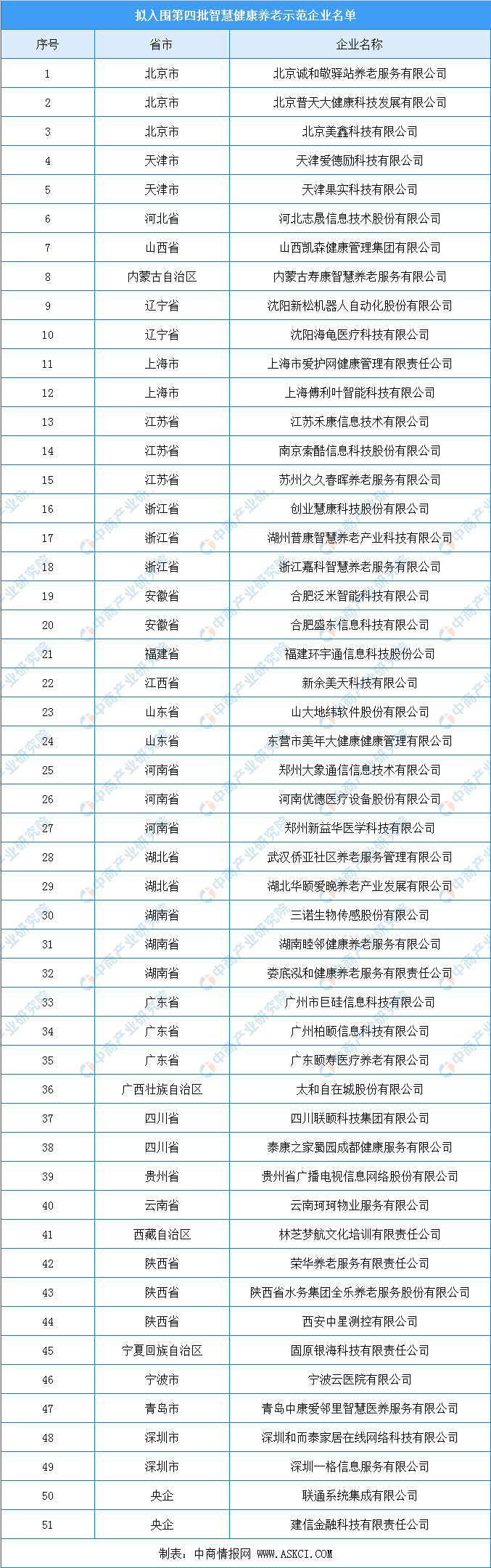 拟入围第四批智慧健康养老示范企业名单

| 序号 | 省市 | 企业名称 |
|---|---|---|
| 1 | 北京市 | 北京诚和敬驿站养老服务有限公司 |
| 2 | 北京市 | 北京普天大健康科技发展有限公司 |
| 3 | 北京市 | 北京美鑫科技有限公司 |
| 4 | 天津市 | 天津爱德励科技有限公司 |
| 5 | 天津市 | 天津果实科技有限公司 |
| 6 | 河北省 | 河北志晟信息技术股份有限公司 |
| 7 | 山西省 | 山西凯森健康管理集团有限公司 |
| 8 | 内蒙古自治区 | 内蒙古寿康智慧养老服务有限公司 |
| 9 | 辽宁省 | 沈阳新松机器人自动化股份有限公司 |
| 10 | 辽宁省 | 沈阳海龟医疗科技有限公司 |
| 11 | 上海市 | 上海市爱护网健康管理有限责任公司 |
| 12 | 上海市 | 上海傅利叶智能科技有限公司 |
| 13 | 江苏省 | 江苏禾康信息技术有限公司 |
| 14 | 江苏省 | 南京索酷信息科技股份有限公司 |
| 15 | 江苏省 | 苏州久久春晖养老服务有限公司 |
| 16 | 浙江省 | 创业慧康科技股份有限公司 |
| 17 | 浙江省 | 湖州普康智慧养老产业科技有限公司 |
| 18 | 浙江省 | 浙江嘉科智慧养老服务有限公司 |
| 19 | 安徽省 | 合肥泛米智能科技有限公司 |
| 20 | 安徽省 | 合肥盛东信息科技有限公司 |
| 21 | 福建省 | 福建环宇通信息科技股份公司 |
| 22 | 江西省 | 新余美天科技有限公司 |
| 23 | 山东省 | 山大地纬软件股份有限公司 |
| 24 | 山东省 | 东营市美年大健康健康管理有限公司 |
| 25 | 河南省 | 郑州大象通信信息技术有限公司 |
| 26 | 河南省 | 河南优德医疗设备股份有限公司 |
| 27 | 河南省 | 郑州新益华医学科技有限公司 |
| 28 | 湖北省 | 武汉侨亚社区养老服务管理有限公司 |
| 29 | 湖北省 | 湖北华颐爱晚养老产业发展有限公司 |
| 30 | 湖南省 | 三诺生物传感股份有限公司 |
| 31 | 湖南省 | 湖南睦邻健康养老服务有限公司 |
| 32 | 湖南省 | 娄底泓和健康养老服务有限责任公司 |
| 33 | 广东省 | 广州市巨硅信息科技有限公司 |
| 34 | 广东省 | 广州柏颐信息科技有限公司 |
| 35 | 广东省 | 广东颐寿医疗养老有限公司 |
| 36 | 广西壮族自治区 | 太和自在城股份有限公司 |
| 37 | 四川省 | 四川联颐科技集团有限公司 |
| 38 | 四川省 | 泰康之家蜀园成都健康服务有限公司 |
| 39 | 贵州省 | 贵州省广播电视信息网络股份有限公司 |
| 40 | 云南省 | 云南珂珂物业服务有限公司 |
| 41 | 西藏自治区 | 林芝梦航文化培训有限责任公司 |
| 42 | 陕西省 | 荣华养老服务有限责任公司 |
| 43 | 陕西省 | 陕西省水务集团全乐养老服务股份有限公司 |
| 44 | 陕西省 | 西安中星测控有限公司 |
| 45 | 宁夏回族自治区 | 固原银海科技有限责任公司 |
| 46 | 宁波市 | 宁波云医院有限公司 |
| 47 | 青岛市 | 青岛中康爱邻里智慧医养服务有限公司 |
| 48 | 深圳市 | 深圳和而泰家居在线网络科技有限公司 |
| 49 | 深圳市 | 深圳一格信息服务有限公司 |
| 50 | 央企 | 联通系统集成有限公司 |
| 51 | 央企 | 建信金融科技有限责任公司 |

制表：中商情报网 WWW.ASKCI.COM